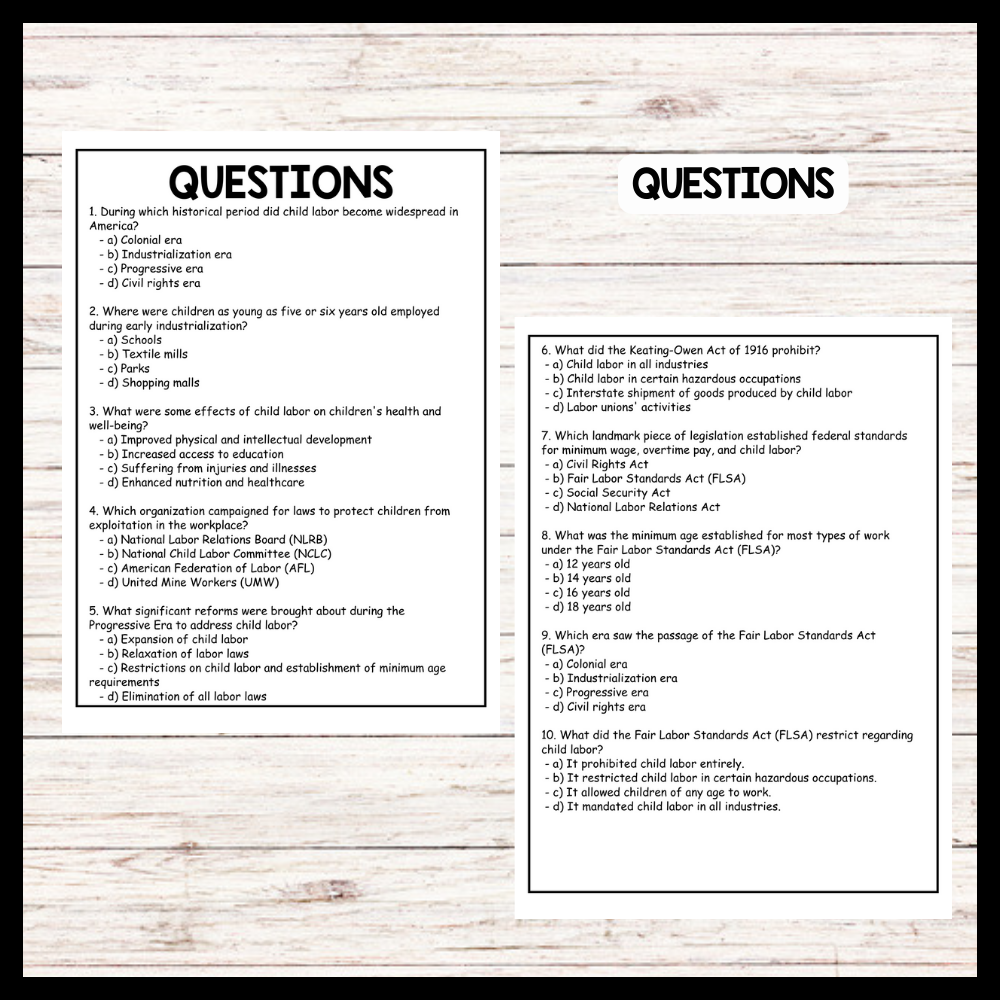 QUESTIONS

1. During which historical period did child labor become widespread in America?
- a) Colonial era
- b) Industrialization era
- c) Progressive era
- d) Civil rights era

2. Where were children as young as five or six years old employed during early industrialization?
- a) Schools
- b) Textile mills
- c) Parks
- d) Shopping malls

3. What were some effects of child labor on children's health and well-being?
- a) Improved physical and intellectual development
- b) Increased access to education
- c) Suffering from injuries and illnesses
- d) Enhanced nutrition and healthcare

4. Which organization campaigned for laws to protect children from exploitation in the workplace?
- a) National Labor Relations Board (NLRB)
- b) National Child Labor Committee (NCLC)
- c) American Federation of Labor (AFL)
- d) United Mine Workers (UMW)

5. What significant reforms were brought about during the Progressive Era to address child labor?
- a) Expansion of child labor
- b) Relaxation of labor laws
- c) Restrictions on child labor and establishment of minimum age requirements
- d) Elimination of all labor laws

QUESTIONS

6. What did the Keating-Owen Act of 1916 prohibit?
- a) Child labor in all industries
- b) Child labor in certain hazardous occupations
- c) Interstate shipment of goods produced by child labor
- d) Labor unions' activities

7. Which landmark piece of legislation established federal standards for minimum wage, overtime pay, and child labor?
- a) Civil Rights Act
- b) Fair Labor Standards Act (FLSA)
- c) Social Security Act
- d) National Labor Relations Act

8. What was the minimum age established for most types of work under the Fair Labor Standards Act (FLSA)?
- a) 12 years old
- b) 14 years old
- c) 16 years old
- d) 18 years old

9. Which era saw the passage of the Fair Labor Standards Act (FLSA)?
- a) Colonial era
- b) Industrialization era
- c) Progressive era
- d) Civil rights era

10. What did the Fair Labor Standards Act (FLSA) restrict regarding child labor?
- a) It prohibited child labor entirely.
- b) It restricted child labor in certain hazardous occupations.
- c) It allowed children of any age to work.
- d) It mandated child labor in all industries.